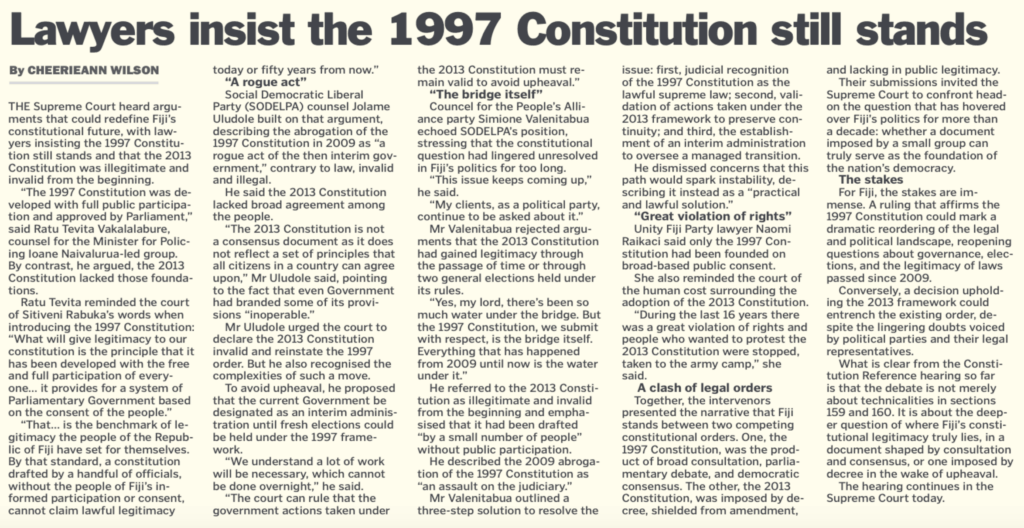 Lawyers insist the 1997 Constitution still stands

By CHEERIEANN WILSON

THE Supreme Court heard arguments that could redefine Fiji's constitutional future, with lawyers insisting the 1997 Constitution still stands and that the 2013 Constitution was illegitimate and invalid from the beginning.

"The 1997 Constitution was developed with full public participation and approved by Parliament," said Ratu Tevita Vakalalabure, counsel for the Minister for Policing Ioane Naivalurua-led group. By contrast, he argued, the 2013 Constitution lacked those foundations.

Ratu Tevita reminded the court of Sitiveni Rabuka's words when introducing the 1997 Constitution: "What will give legitimacy to our constitution is the principle that it has been developed with the free and full participation of everyone... it provides for a system of Parliamentary Government based on the consent of the people."

"That... is the benchmark of legitimacy the people of the Republic of Fiji have set for themselves. By that standard, a constitution drafted by a handful of officials, without the people of Fiji's informed participation or consent, cannot claim lawful legitimacy today or fifty years from now."

"A rogue act"

Social Democratic Liberal Party (SODELPA) counsel Jolame Uludole built on that argument, describing the abrogation of the 1997 Constitution in 2009 as "a rogue act of the then interim government," contrary to law, invalid and illegal.

He said the 2013 Constitution lacked broad agreement among the people.

"The 2013 Constitution is not a consensus document as it does not reflect a set of principles that all citizens in a country can agree upon," Mr Uludole said, pointing to the fact that even Government had branded some of its provisions "inoperable."

Mr Uludole urged the court to declare the 2013 Constitution invalid and reinstate the 1997 order. But he also recognised the complexities of such a move.

To avoid upheaval, he proposed that the current Government be designated as an interim administration until fresh elections could be held under the 1997 framework.

"We understand a lot of work will be necessary, which cannot be done overnight," he said.

"The court can rule that the government actions taken under the 2013 Constitution must remain valid to avoid upheaval."

"The bridge itself"

Councel for the People's Alliance party Simione Valenitabua echoed SODELPA's position, stressing that the constitutional question had lingered unresolved in Fiji's politics for too long.

"This issue keeps coming up," he said.

"My clients, as a political party, continue to be asked about it."

Mr Valenitabua rejected arguments that the 2013 Constitution had gained legitimacy through the passage of time or through two general elections held under its rules.

"Yes, my lord, there's been so much water under the bridge. But the 1997 Constitution, we submit with respect, is the bridge itself. Everything that has happened from 2009 until now is the water under it."

He referred to the 2013 Constitution as illegitimate and invalid from the beginning and emphasised that it had been drafted "by a small number of people" without public participation.

He described the 2009 abrogation of the 1997 Constitution as "an assault on the judiciary."

Mr Valenitabua outlined a three-step solution to resolve the issue: first, judicial recognition of the 1997 Constitution as the lawful supreme law; second, validation of actions taken under the 2013 framework to preserve continuity; and third, the establishment of an interim administration to oversee a managed transition.

He dismissed concerns that this path would spark instability, describing it instead as a "practical and lawful solution."

"Great violation of rights"

Unity Fiji Party lawyer Naomi Raikaci said only the 1997 Constitution had been founded on broad-based public consent.

She also reminded the court of the human cost surrounding the adoption of the 2013 Constitution.

"During the last 16 years there was a great violation of rights and people who wanted to protest the 2013 Constitution were stopped, taken to the army camp," she said.

A clash of legal orders

Together, the intervenors presented the narrative that Fiji stands between two competing constitutional orders. One, the 1997 Constitution, was the product of broad consultation, parliamentary debate, and democratic consensus. The other, the 2013 Constitution, was imposed by decree, shielded from amendment, and lacking in public legitimacy.

Their submissions invited the Supreme Court to confront head-on the question that has hovered over Fiji's politics for more than a decade: whether a document imposed by a small group can truly serve as the foundation of the nation's democracy.

The stakes

For Fiji, the stakes are immense. A ruling that affirms the 1997 Constitution could mark a dramatic reordering of the legal and political landscape, reopening questions about governance, elections, and the legitimacy of laws passed since 2009.

Conversely, a decision upholding the 2013 framework could entrench the existing order, despite the lingering doubts voiced by political parties and their legal representatives.

What is clear from the Constitution Reference hearing so far is that the debate is not merely about technicalities in sections 159 and 160. It is about the deeper question of where Fiji's constitutional legitimacy truly lies, in a document shaped by consultation and consensus, or one imposed by decree in the wake of upheaval.

The hearing continues in the Supreme Court today.